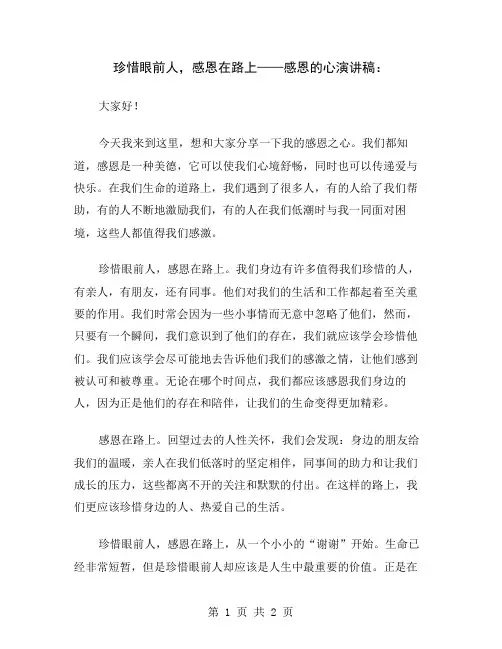 珍惜眼前人，感恩在路上——感恩的心演讲稿：

大家好！

今天我来到这里，想和大家分享一下我的感恩之心。我们都知道，感恩是一种美德，它可以使我们心境舒畅，同时也可以传递爱与快乐。在我们生命的道路上，我们遇到了很多人，有的人给了我们帮助，有的人不断地激励我们，有的人在我们低潮时与我一同面对困境，这些人都值得我们感激。

珍惜眼前人，感恩在路上。我们身边有许多值得我们珍惜的人，有亲人，有朋友，还有同事。他们对我们的生活和工作都起着至关重要的作用。我们时常会因为一些小事情而无意中忽略了他们，然而，只要有一个瞬间，我们意识到了他们的存在，我们就应该学会珍惜他们。我们应该学会尽可能地去告诉他们我们的感激之情，让他们感到被认可和被尊重。无论在哪个时间点，我们都应该感恩我们身边的人，因为正是他们的存在和陪伴，让我们的生命变得更加精彩。

感恩在路上。回望过去的人性关怀，我们会发现：身边的朋友给我们的温暖，亲人在我们低落时的坚定相伴，同事间的助力和让我们成长的压力，这些都离不开的关注和默默的付出。在这样的路上，我们更应该珍惜身边的人、热爱自己的生活。

珍惜眼前人，感恩在路上，从一个小小的“谢谢”开始。生命已经非常短暂，但是珍惜眼前人却应该是人生中最重要的价值。正是在

第 1 页 共 2 页